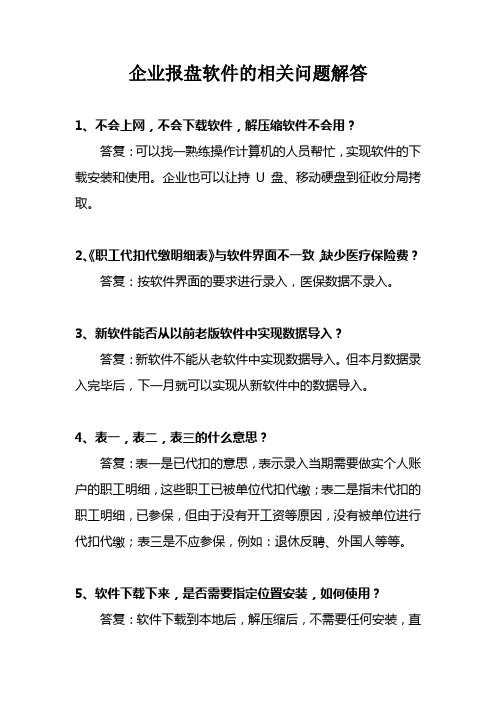 企业报盘软件的相关问题解答

1、不会上网，不会下载软件，解压缩软件不会用？

答复：可以找一熟练操作计算机的人员帮忙，实现软件的下载安装和使用。企业也可以让持 U 盘、移动硬盘到征收分局拷取。

2、《职工代扣代缴明细表》与软件界面不一致，缺少医疗保险费？

答复：按软件界面的要求进行录入，医保数据不录入。

3、新软件能否从以前老版软件中实现数据导入？

答复：新软件不能从老软件中实现数据导入。但本月数据录入完毕后，下一月就可以实现从新软件中的数据导入。

4、表一，表二，表三的什么意思？

答复：表一是已代扣的意思，表示录入当期需要做实个人账户的职工明细，这些职工已被单位代扣代缴；表二是指未代扣的职工明细，已参保，但由于没有开工资等原因，没有被单位进行代扣代缴；表三是不应参保，例如：退休反聘、外国人等等。

5、软件下载下来，是否需要指定位置安装，如何使用？

答复：软件下载到本地后，解压缩后，不需要任何安装，直